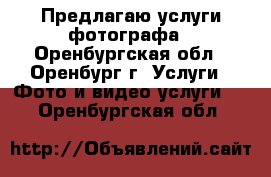 Предлагаю услуги фотографа Оренбургская обл Оренбург г  Услуги Фото и видео услуги Оренбургская обл

http://Объявлений.сайт